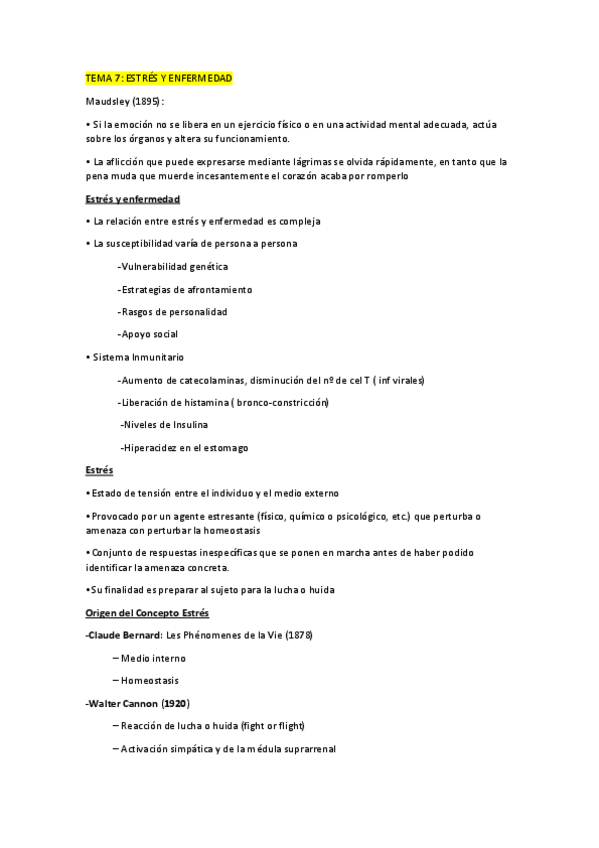 TEMA 7: ESTRÉS Y ENFERMEDAD

Maudsley (1895):

• Si la emoción no se libera en un ejercicio físico o en una actividad mental adecuada, actúa sobre los órganos y altera su funcionamiento.

• La aflicción que puede expresarse mediante lágrimas se olvida rápidamente, en tanto que la pena muda que muerde incesantemente el corazón acaba por romperlo

Estrés y enfermedad

• La relación entre estrés y enfermedad es compleja

• La susceptibilidad varía de persona a persona

-Vulnerabilidad genética

-Estrategias de afrontamiento

-Rasgos de personalidad

-Apoyo social

• Sistema Inmunitario

-Aumento de catecolaminas, disminución del nº de cel T ( inf virales)

-Liberación de histamina ( bronco-constricción)

-Niveles de Insulina

-Hiperacidez en el estomago

Estrés

• Estado de tensión entre el individuo y el medio externo

• Provocado por un agente estresante (físico, químico o psicológico, etc.) que perturba o amenaza con perturbar la homeostasis

• Conjunto de respuestas inespecíficas que se ponen en marcha antes de haber podido identificar la amenaza concreta.

• Su finalidad es preparar al sujeto para la lucha o huida

Origen del Concepto Estrés

-Claude Bernard: Les Phénomenes de la Vie (1878)

– Medio interno

– Homeostasis

-Walter Cannon (1920)

– Reacción de lucha o huida (fight or flight)

– Activación simpática y de la médula suprarrenal